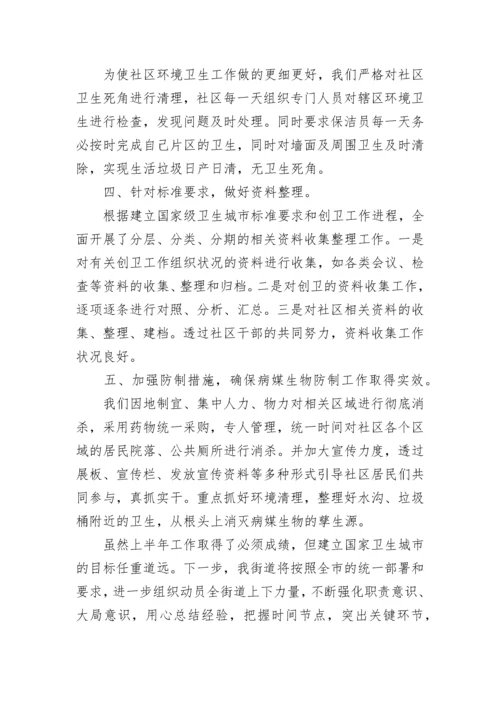 为使社区环境卫生工作做的更细更好，我们严格对社区卫生死角进行清理，社区每一天组织专门人员对辖区环境卫生进行检查，发现问题及时处理。同时要求保洁员每一天务必按时完成自己片区的卫生，同时对墙面及周围卫生及时清除，实现生活垃圾日产日清，无卫生死角。

四、针对标准要求，做好资料整理。

根据建立国家级卫生城市标准要求和创卫工作进程，全面开展了分层、分类、分期的相关资料收集整理工作。一是对有关创卫工作组织状况的资料进行收集，如各类会议、检查等资料的收集、整理和归档。二是对创卫的资料收集工作，逐项逐条进行对照、分析、汇总。三是对社区相关资料的收集、整理、建档。透过社区干部的共同努力，资料收集工作状况良好。

五、加强防制措施，确保病媒生物防制工作取得实效。

我们因地制宜、集中人力、物力对相关区域进行彻底消杀，采用药物统一采购，专人管理，统一时间对社区各个区域的居民院落、公共厕所进行消杀。并加大宣传力度，透过展板、宣传栏、发放宣传资料等多种形式引导社区居民们共同参与，真抓实干。重点抓好环境清理，整理好水沟、垃圾桶附近的卫生，从根头上消灭病媒生物的孳生源。

虽然上半年工作取得了必须成绩，但建立国家卫生城市的目标任重道远。下一步，我街道将按照全市的统一部署和要求，进一步组织动员全街道上下力量，不断强化职责意识、大局意识，用心总结经验，把握时间节点，突出关键环节，